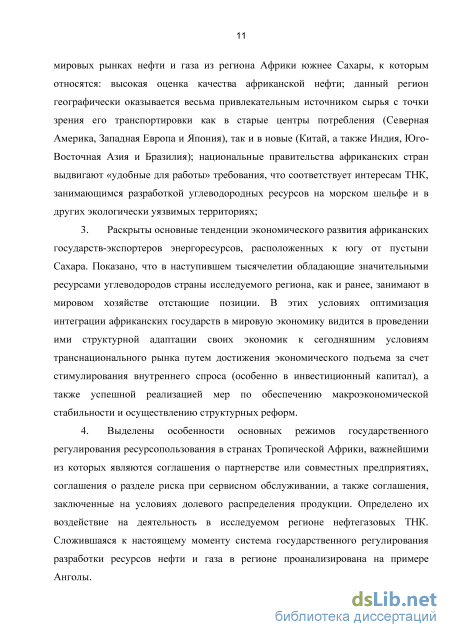 11

мировых рынках нефти и газа из региона Африки южнее Сахары, к которым относятся: высокая оценка качества африканской нефти; данный регион географически оказывается весьма привлекательным источником сырья с точки зрения его транспортировки как в старые центры потребления (Северная Америка, Западная Европа и Япония), так и в новые (Китай, а также Индия, Юго-Восточная Азия и Бразилия); национальные правительства африканских стран выдвигают «удобные для работы» требования, что соответствует интересам ТНК, занимающимся разработкой углеводородных ресурсов на морском шельфе и в других экологически уязвимых территориях;

3. Раскрыты основные тенденции экономического развития африканских государств-экспортеров энергоресурсов, расположенных к югу от пустыни Сахара. Показано, что в наступившем тысячелетии обладающие значительными ресурсами углеводородов страны исследуемого региона, как и ранее, занимают в мировом хозяйстве отстающие позиции. В этих условиях оптимизация интеграции африканских государств в мировую экономику видится в проведении ими структурной адаптации своих экономик к сегодняшним условиям транснационального рынка путем достижения экономического подъема за счет стимулирования внутреннего спроса (особенно в инвестиционный капитал), а также успешной реализацией мер по обеспечению макроэкономической стабильности и осуществлению структурных реформ.

4. Выделены особенности основных режимов государственного регулирования ресурсопользования в странах Тропической Африки, важнейшими из которых являются соглашения о партнерстве или совместных предприятиях, соглашения о разделе риска при сервисном обслуживании, а также соглашения, заключенные на условиях долевого распределения продукции. Определено их воздействие на деятельность в исследуемом регионе нефтегазовых ТНК. Сложившаяся к настоящему моменту система государственного регулирования разработки ресурсов нефти и газа в регионе проанализирована на примере Анголы.

dsLib.net
библиотека диссертаций